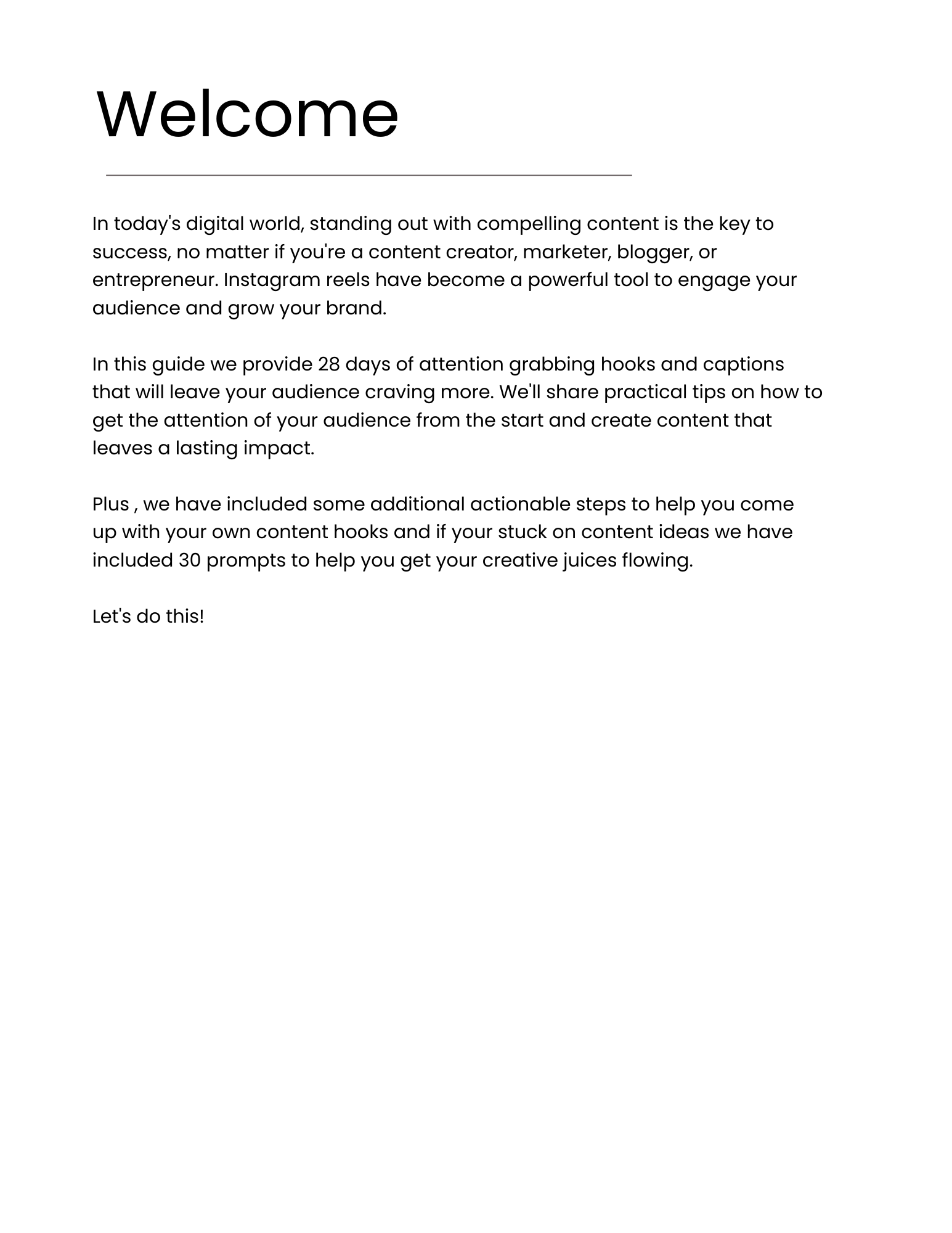 Welcome

In today's digital world, standing out with compelling content is the key to success, no matter if you're a content creator, marketer, blogger, or entrepreneur. Instagram reels have become a powerful tool to engage your audience and grow your brand.

In this guide we provide 28 days of attention grabbing hooks and captions that will leave your audience craving more. We'll share practical tips on how to get the attention of your audience from the start and create content that leaves a lasting impact.

Plus , we have included some additional actionable steps to help you come up with your own content hooks and if your stuck on content ideas we have included 30 prompts to help you get your creative juices flowing.

Let's do this!